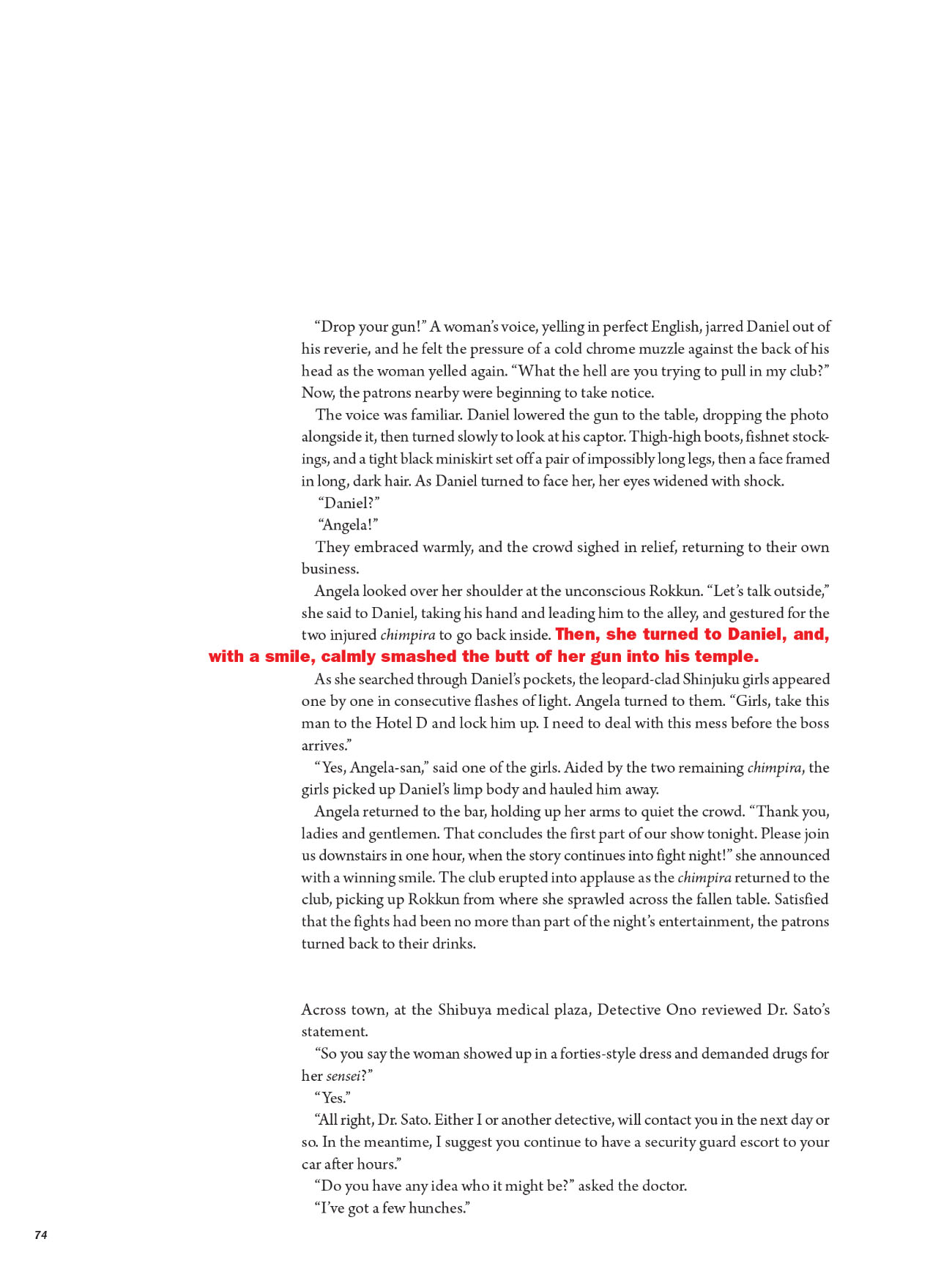 "Drop your gun!" A woman's voice, yelling in perfect English, jarred Daniel out of his reverie, and he felt the pressure of a cold chrome muzzle against the back of his head as the woman yelled again. "What the hell are you trying to pull in my club?" Now, the patrons nearby were beginning to take notice.

The voice was familiar. Daniel lowered the gun to the table, dropping the photo alongside it, then turned slowly to look at his captor. Thigh-high boots, fishnet stockings, and a tight black miniskirt set off a pair of impossibly long legs, then a face framed in long, dark hair. As Daniel turned to face her, her eyes widened with shock.

"Daniel?"

"Angela!"

They embraced warmly, and the crowd sighed in relief, returning to their own business.

Angela looked over her shoulder at the unconscious Rokkun. "Let's talk outside," she said to Daniel, taking his hand and leading him to the alley, and gestured for the two injured chimpira to go back inside. Then, she turned to Daniel, and, with a smile, calmly smashed the butt of her gun into his temple.

As she searched through Daniel's pockets, the leopard-clad Shinjuku girls appeared one by one in consecutive flashes of light. Angela turned to them. "Girls, take this man to the Hotel D and lock him up. I need to deal with this mess before the boss arrives."

"Yes, Angela-san," said one of the girls. Aided by the two remaining chimpira, the girls picked up Daniel's limp body and hauled him away.

Angela returned to the bar, holding up her arms to quiet the crowd. "Thank you, ladies and gentlemen. That concludes the first part of our show tonight. Please join us downstairs in one hour, when the story continues into fight night!" she announced with a winning smile. The club erupted into applause as the chimpira returned to the club, picking up Rokkun from where she sprawled across the fallen table. Satisfied that the fights had been no more than part of the night's entertainment, the patrons turned back to their drinks.

Across town, at the Shibuya medical plaza, Detective Ono reviewed Dr. Sato's statement.

"So you say the woman showed up in a forties-style dress and demanded drugs for her sensei?"

"Yes."

"All right, Dr. Sato. Either I or another detective, will contact you in the next day or so. In the meantime, I suggest you continue to have a security guard escort to your car after hours."

"Do you have any idea who it might be?" asked the doctor.

"I've got a few hunches."

74